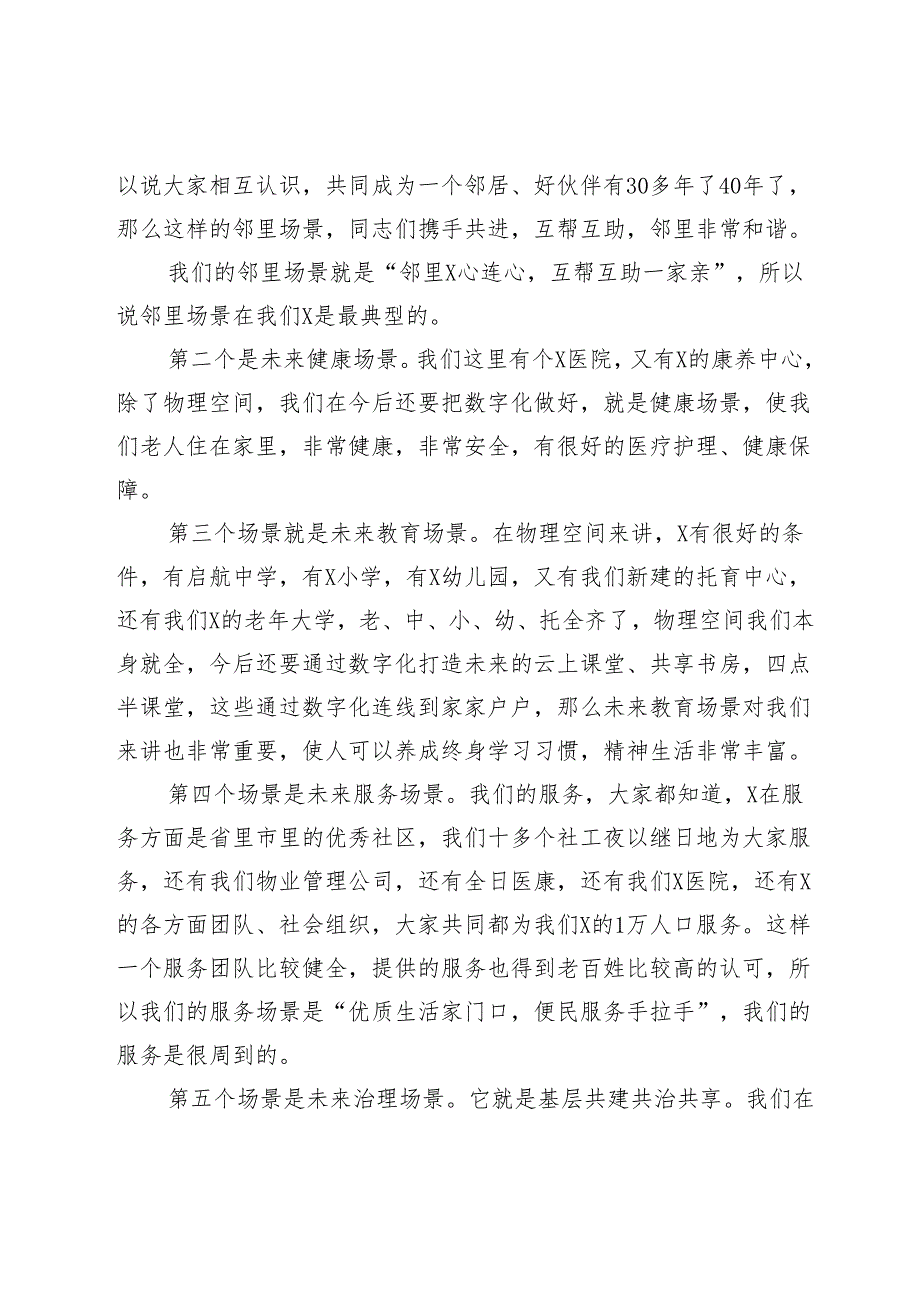 以说大家相互认识，共同成为一个邻居、好伙伴有30多年了40年了，那么这样的邻里场景，同志们携手共进，互帮互助，邻里非常和谐。

我们的邻里场景就是“邻里X心连心，互帮互助一家亲”，所以说邻里场景在我们X是最典型的。

第二个是未来健康场景。我们这里有个X医院，又有X的康养中心，除了物理空间，我们在今后还要把数字化做好，就是健康场景，使我们老人住在家里，非常健康，非常安全，有很好的医疗护理、健康保障。

第三个场景就是未来教育场景。在物理空间来讲，X有很好的条件，有启航中学，有X小学，有X幼儿园，又有我们新建的托育中心，还有我们X的老年大学，老、中、小、幼、托全齐了，物理空间我们本身就全，今后还要通过数字化打造未来的云上课堂、共享书房，四点半课堂，这些通过数字化连线到家家户户，那么未来教育场景对我们来讲也非常重要，使人可以养成终身学习习惯，精神生活非常丰富。

第四个场景是未来服务场景。我们的服务，大家都知道，X在服务方面是省里市里的优秀社区，我们十多个社工夜以继日地为大家服务，还有我们物业管理公司，还有全日医康，还有我们X医院，还有X的各方面团队、社会组织，大家共同都为我们X的1万人口服务。这样一个服务团队比较健全，提供的服务也得到老百姓比较高的认可，所以我们的服务场景是“优质生活家门口，便民服务手拉手”，我们的服务是很周到的。

第五个场景是未来治理场景。它就是基层共建共治共享。我们在